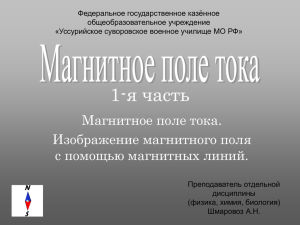 Федеральное государственное казённое общеобразовательное учреждение «Уссурийское суворовское военное училище МО РФ»

Магнитное поле тока

1-я часть

Магнитное поле тока.

Изображение магнитного поля с помощью магнитных линий.

N

S

Преподаватель отдельной дисциплины (физика, химия, биология) Шмаровоз А.Н.